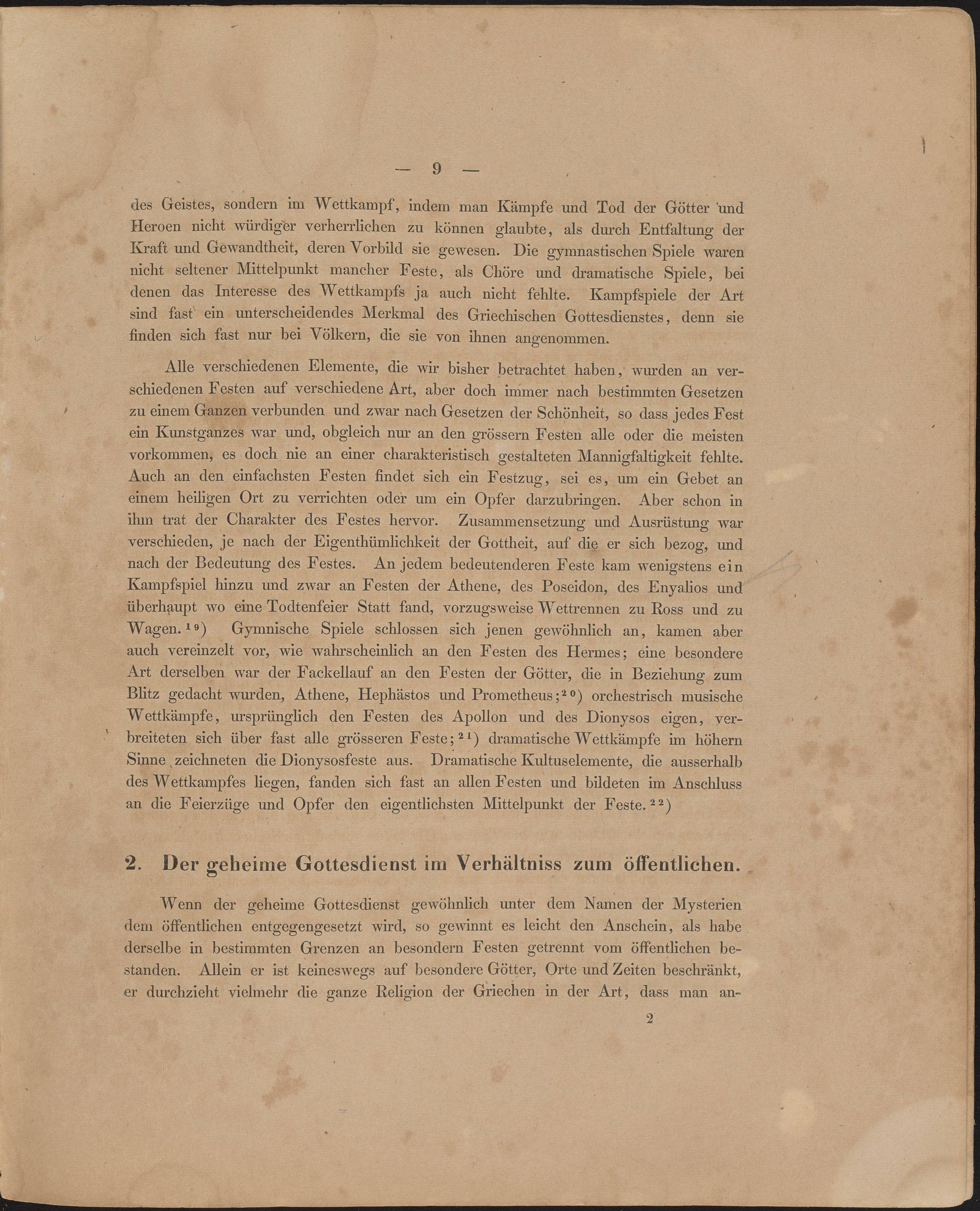 — 9 —

des Geistes, sondern im Wettkampf, indem man Kämpfe und Tod der Götter und Heroen nicht würdiger verherrlichen zu können glaubte, als durch Entfaltung der Kraft und Gewandtheit, deren Vorbild sie gewesen. Die gymnastischen Spiele waren nicht seltener Mittelpunkt mancher Feste, als Chöre und dramatische Spiele, bei denen das Interesse des Wettkampfs ja auch nicht fehlte. Kampfspiele der Art sind fast ein unterscheidendes Merkmal des Griechischen Gottesdienstes, denn sie finden sich fast nur bei Völkern, die sie von ihnen angenommen.

Alle verschiedenen Elemente, die wir bisher betrachtet haben, wurden an verschiedenen Festen auf verschiedene Art, aber doch immer nach bestimmten Gesetzen zu einem Ganzen verbunden und zwar nach Gesetzen der Schönheit, so dass jedes Fest ein Kunstganzes war und, obgleich nur an den grössern Festen alle oder die meisten vorkommen, es doch nie an einer charakteristisch gestalteten Mannigfaltigkeit fehlte. Auch an den einfachsten Festen findet sich ein Festzug, sei es, um ein Gebet an einem heiligen Ort zu verrichten oder um ein Opfer darzubringen. Aber schon in ihm trat der Charakter des Festes hervor. Zusammensetzung und Ausrüstung war verschieden, je nach der Eigenthümlichkeit der Gottheit, auf die er sich bezog, und nach der Bedeutung des Festes. An jedem bedeutenderen Feste kam wenigstens ein Kampfspiel hinzu und zwar an Festen der Athene, des Poseidon, des Enyalios und überhaupt wo eine Todtenfeier Statt fand, vorzugsweise Wettrennen zu Ross und zu Wagen.$^{19}$) Gymnische Spiele schlossen sich jenen gewöhnlich an, kamen aber auch vereinzelt vor, wie wahrscheinlich an den Festen des Hermes; eine besondere Art derselben war der Fackellauf an den Festen der Götter, die in Beziehung zum Blitz gedacht wurden, Athene, Hephästos und Prometheus;$^{20}$) orchestrisch musische Wettkämpfe, ursprünglich den Festen des Apollon und des Dionysos eigen, verbreiteten sich über fast alle grösseren Feste;$^{21}$) dramatische Wettkämpfe im höhern Sinne zeichneten die Dionysosfeste aus. Dramatische Kultuselemente, die ausserhalb des Wettkampfes liegen, fanden sich fast an allen Festen und bildeten im Anschluss an die Feierzüge und Opfer den eigentlichsten Mittelpunkt der Feste.$^{22}$)

2. Der geheime Gottesdienst im Verhältniss zum öffentlichen.

Wenn der geheime Gottesdienst gewöhnlich unter dem Namen der Mysterien dem öffentlichen entgegengesetzt wird, so gewinnt es leicht den Anschein, als habe derselbe in bestimmten Grenzen an besondern Festen getrennt vom öffentlichen bestanden. Allein er ist keineswegs auf besondere Götter, Orte und Zeiten beschränkt, er durchzieht vielmehr die ganze Religion der Griechen in der Art, dass man an-

2